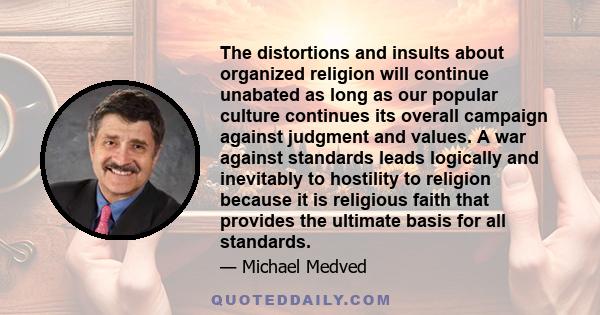 The distortions and insults about organized religion will continue unabated as long as our popular culture continues its overall campaign against judgment and values. A war against standards leads logically and inevitably to hostility to religion because it is religious faith that provides the ultimate basis for all standards.

— Michael Medved

QUOTEDDAILY.COM